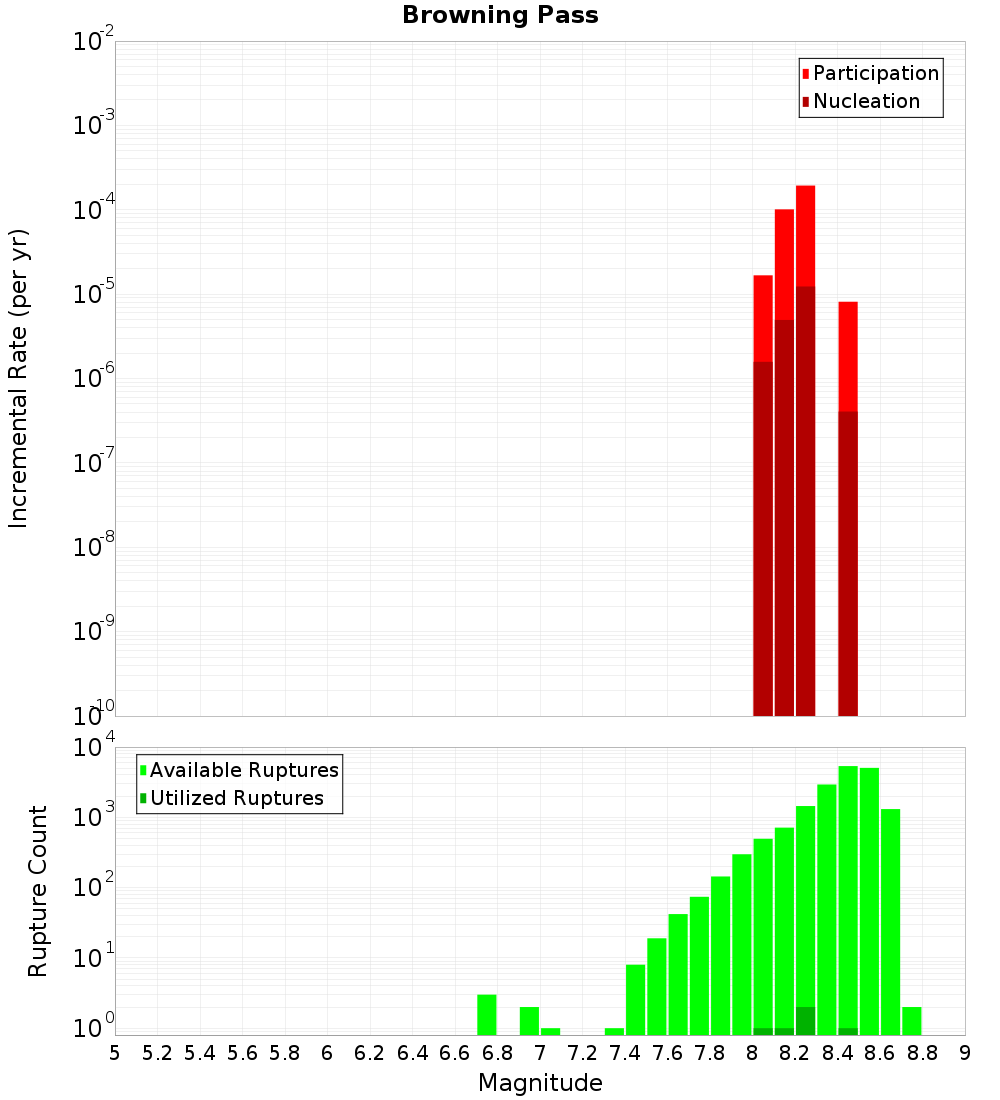 Browning Pass

Participation
Nucleation

Incremental Rate (per yr)

$10^{-2}$
$10^{-3}$
$10^{-4}$
$10^{-5}$
$10^{-6}$
$10^{-7}$
$10^{-8}$
$10^{-9}$
$10^{-10}$

Available Ruptures
Utilized Ruptures

Rupture Count

$10^{4}$
$10^{3}$
$10^{2}$
$10^{1}$
$10^{0}$

5 5.2 5.4 5.6 5.8 6 6.2 6.4 6.6 6.8 7 7.2 7.4 7.6 7.8 8 8.2 8.4 8.6 8.8 9

Magnitude